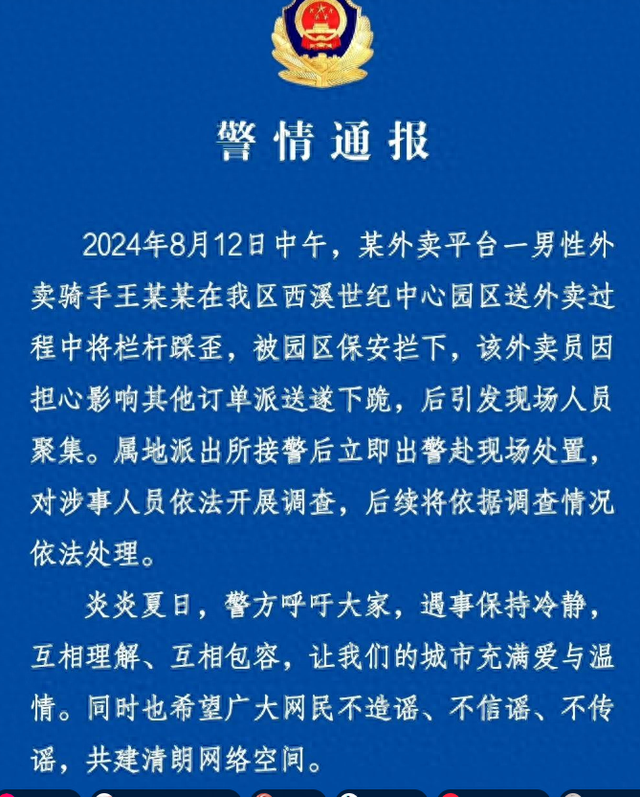 警情通报

2024年8月12日中午，某外卖平台一男性外卖骑手王某某在我区西溪世纪中心园区送外卖过程中将栏杆踩歪，被园区保安拦下，该外卖员因担心影响其他订单派送遂下跪，后引发现场人员聚集。属地派出所接警后立即出警赴现场处置，对涉事人员依法开展调查，后续将依据调查情况依法处理。

炎炎夏日，警方呼吁大家，遇事保持冷静，互相理解、互相包容，让我们的城市充满爱与温情。同时也希望广大网民不造谣、不信谣、不传谣，共建清朗网络空间。